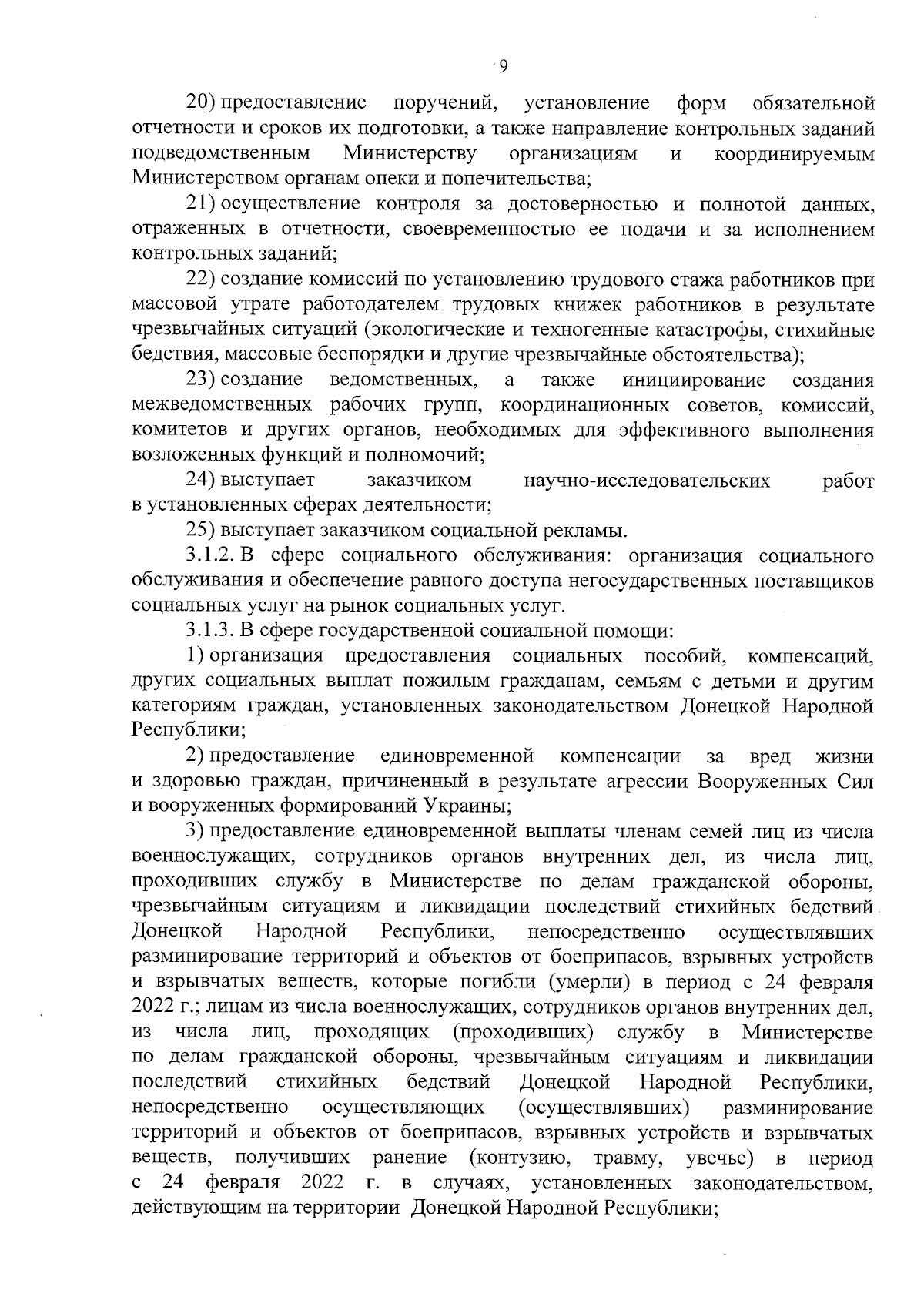 9

20) предоставление поручений, установление форм обязательной отчетности и сроков их подготовки, а также направление контрольных заданий подведомственным Министерству организациям и координируемым Министерством органам опеки и попечительства;

21) осуществление контроля за достоверностью и полнотой данных, отраженных в отчетности, своевременностью ее подачи и за исполнением контрольных заданий;

22) создание комиссий по установлению трудового стажа работников при массовой утрате работодателем трудовых книжек работников в результате чрезвычайных ситуаций (экологические и техногенные катастрофы, стихийные бедствия, массовые беспорядки и другие чрезвычайные обстоятельства);

23) создание ведомственных, а также инициирование создания межведомственных рабочих групп, координационных советов, комиссий, комитетов и других органов, необходимых для эффективного выполнения возложенных функций и полномочий;

24) выступает заказчиком научно-исследовательских работ в установленных сферах деятельности;

25) выступает заказчиком социальной рекламы.

3.1.2. В сфере социального обслуживания: организация социального обслуживания и обеспечение равного доступа негосударственных поставщиков социальных услуг на рынок социальных услуг.

3.1.3. В сфере государственной социальной помощи:

1) организация предоставления социальных пособий, компенсаций, других социальных выплат пожилым гражданам, семьям с детьми и другим категориям граждан, установленных законодательством Донецкой Народной Республики;

2) предоставление единовременной компенсации за вред жизни и здоровью граждан, причиненный в результате агрессии Вооруженных Сил и вооруженных формирований Украины;

3) предоставление единовременной выплаты членам семей лиц из числа военнослужащих, сотрудников органов внутренних дел, из числа лиц, проходивших службу в Министерстве по делам гражданской обороны, чрезвычайным ситуациям и ликвидации последствий стихийных бедствий Донецкой Народной Республики, непосредственно осуществлявших разминирование территорий и объектов от боеприпасов, взрывных устройств и взрывчатых веществ, которые погибли (умерли) в период с 24 февраля 2022 г.; лицам из числа военнослужащих, сотрудников органов внутренних дел, из числа лиц, проходящих (проходивших) службу в Министерстве по делам гражданской обороны, чрезвычайным ситуациям и ликвидации последствий стихийных бедствий Донецкой Народной Республики, непосредственно осуществляющих (осуществлявших) разминирование территорий и объектов от боеприпасов, взрывных устройств и взрывчатых веществ, получивших ранение (контузию, травму, увечье) в период с 24 февраля 2022 г. в случаях, установленных законодательством, действующим на территории Донецкой Народной Республики;